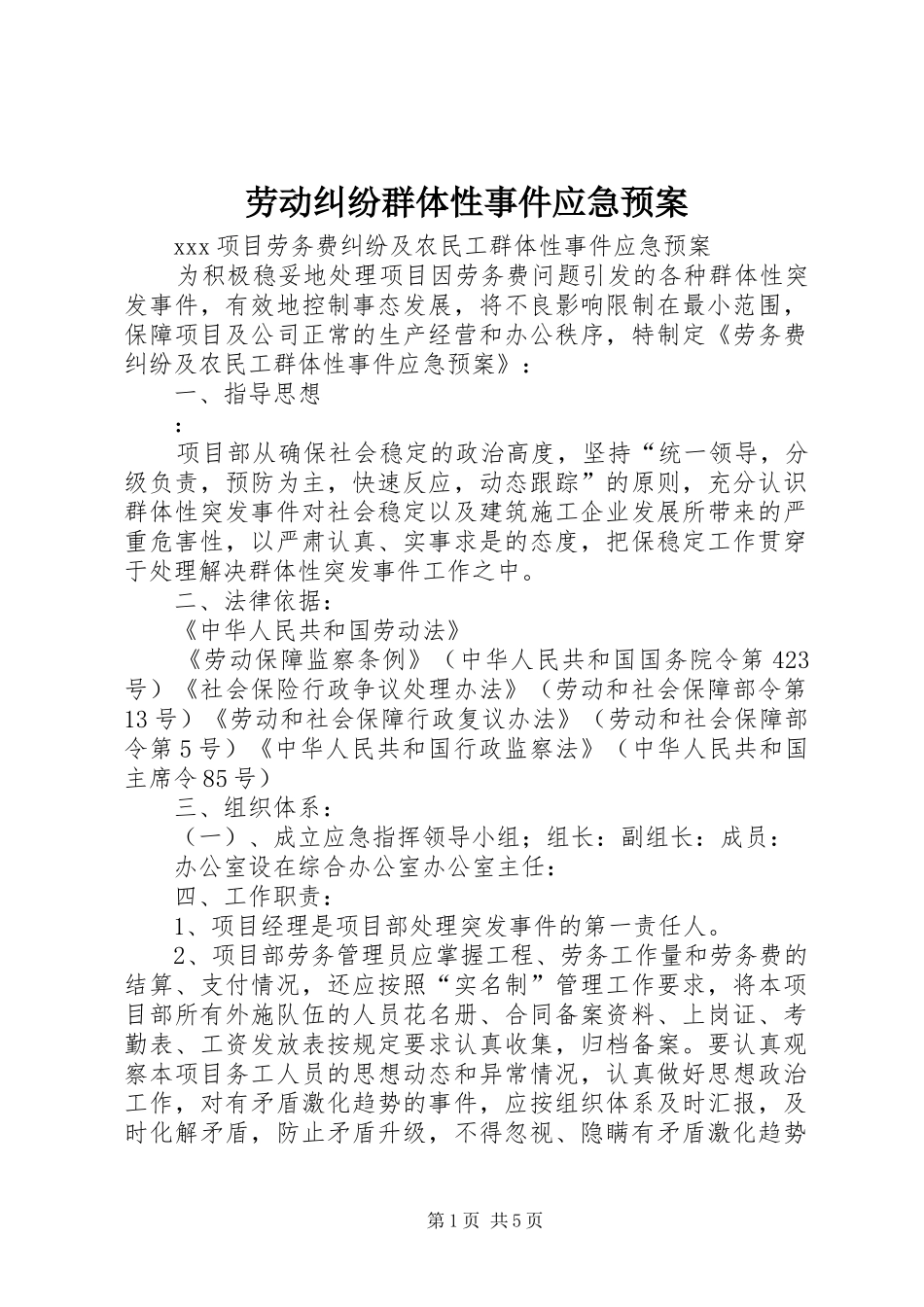 劳动纠纷群体性事件应急预案

xxx 项目劳务费纠纷及农民工群体性事件应急预案

为积极稳妥地处理项目因劳务费问题引发的各种群体性突发事件，有效地控制事态发展，将不良影响限制在最小范围，保障项目及公司正常的生产经营和办公秩序，特制定《劳务费纠纷及农民工群体性事件应急预案》：

一、指导思想

：

项目部从确保社会稳定的政治高度，坚持“统一领导，分级负责，预防为主，快速反应，动态跟踪”的原则，充分认识群体性突发事件对社会稳定以及建筑施工企业发展所带来的严重危害性，以严肃认真、实事求是的态度，把保稳定工作贯穿于处理解决群体性突发事件工作之中。

二、法律依据：

《中华人民共和国劳动法》

《劳动保障监察条例》（中华人民共和国国务院令第 423 号）《社会保险行政争议处理办法》（劳动和社会保障部令第 13 号）《劳动和社会保障行政复议办法》（劳动和社会保障部令第 5 号）《中华人民共和国行政监察法》（中华人民共和国主席令 85 号）

三、组织体系：

（一）、成立应急指挥领导小组；组长：副组长：成员：

办公室设在综合办公室办公室主任：

四、工作职责：

1、项目经理是项目部处理突发事件的第一责任人。

2、项目部劳务管理员应掌握工程、劳务工作量和劳务费的结算、支付情况，还应按照“实名制”管理工作要求，将本项目部所有外施队伍的人员花名册、合同备案资料、上岗证、考勤表、工资发放表按规定要求认真收集，归档备案。要认真观察本项目务工人员的思想动态和异常情况，认真做好思想政治工作，对有矛盾激化趋势的事件，应按组织体系及时汇报，及时化解矛盾，防止矛盾升级，不得忽视、隐瞒有矛盾激化趋势

第 1 页 共 5 页